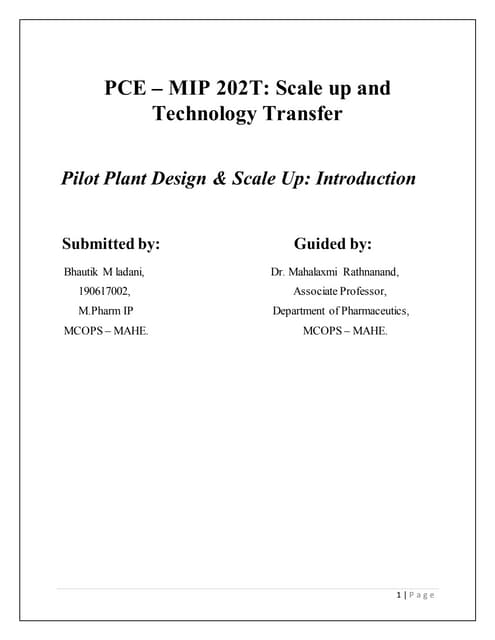 PCE – MIP 202T: Scale up and Technology Transfer

Pilot Plant Design & Scale Up: Introduction

Submitted by:

Bhautik M ladani,
190617002,
M.Pharm IP
MCOPS – MAHE.

Guided by:

Dr. Mahalaxmi Rathnanand,
Associate Professor,
Department of Pharmaceutics,
MCOPS – MAHE.

1 | Page